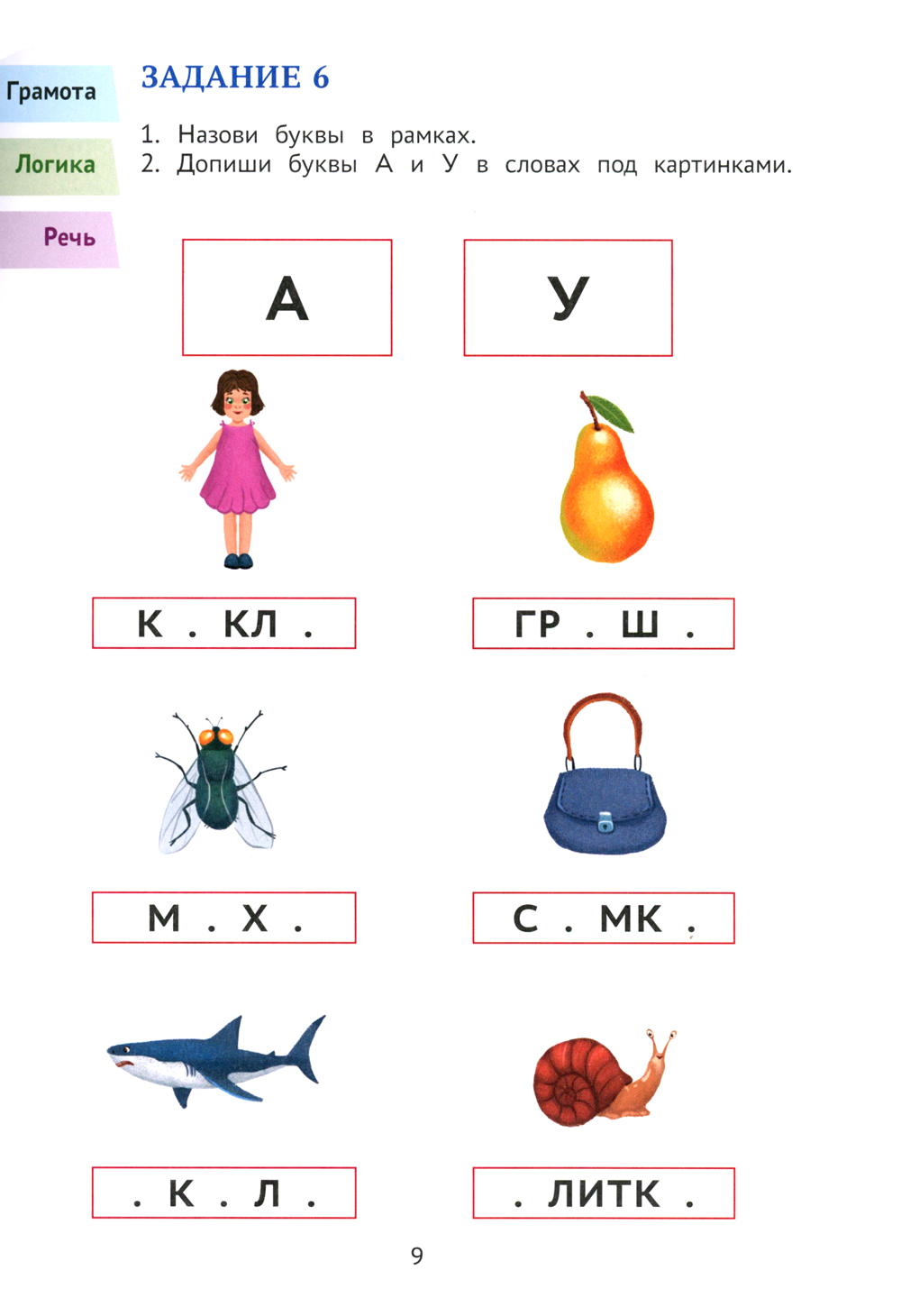 Грамота

Логика

Речь

ЗАДАНИЕ 6

1. Назови буквы в рамках.
2. Допиши буквы А и У в словах под картинками.

А

У

К . КЛ .

ГР . Ш .

М . Х .

С . МК .

. К . Л .

. ЛИТК .

9